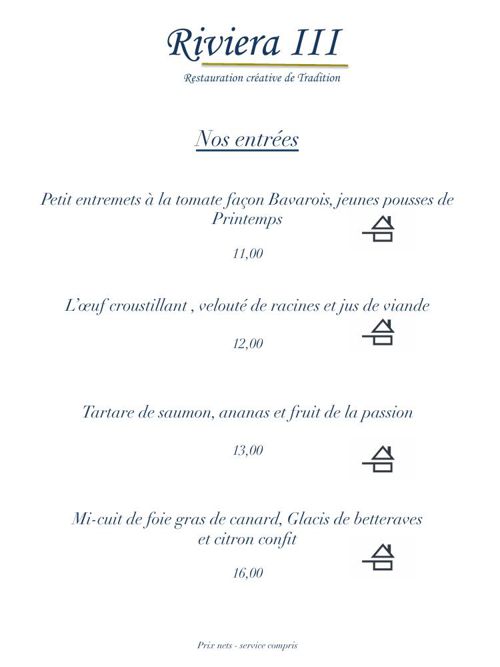 Riviera III

Restauration créative de Tradition

Nos entrées

Petit entremets à la tomate façon Bavarois, jeunes pousses de Printemps

11,00

L'œuf croustillant , velouté de racines et jus de viande

12,00

Tartare de saumon, ananas et fruit de la passion

13,00

Mi-cuit de foie gras de canard, Glacis de betteraves et citron confit

16,00

Prix nets - service compris